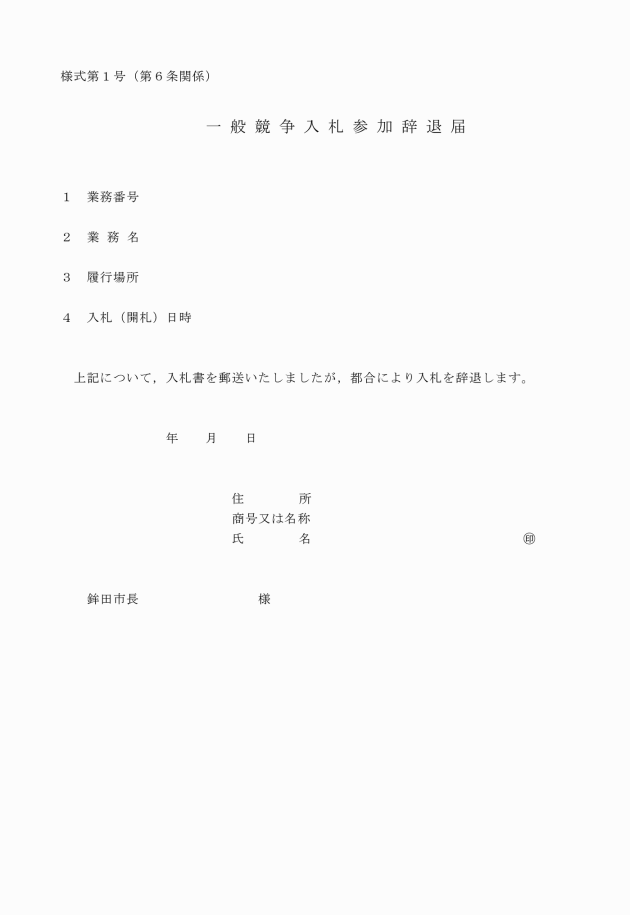 様式第１号（第６条関係）

一般競争入札参加辞退届

１　業務番号

２　業 務 名

３　履行場所

４　入札（開札）日時

上記について，入札書を郵送いたしましたが，都合により入札を辞退します。

年　　月　　日

住　　　所
商号又は名称
氏　　　名　　　　　　　　　　　　　㊞

鉾田市長　　　　　　　　様